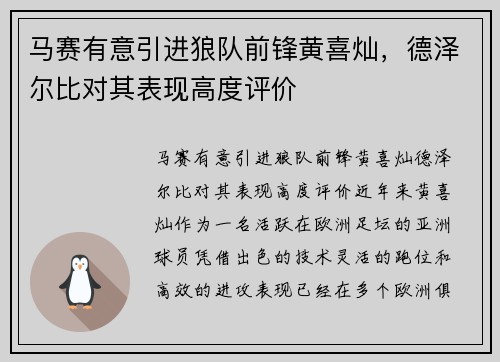 马赛有意引进狼队前锋黄喜灿，德泽尔比对其表现高度评价

马赛有意引进狼队前锋黄喜灿德泽尔比对其表现高度评价近年来黄喜灿作为一名活跃在欧洲足坛的亚洲球员凭借出色的技术灵活的跑位和高效的进攻表现已经在多个欧洲俱